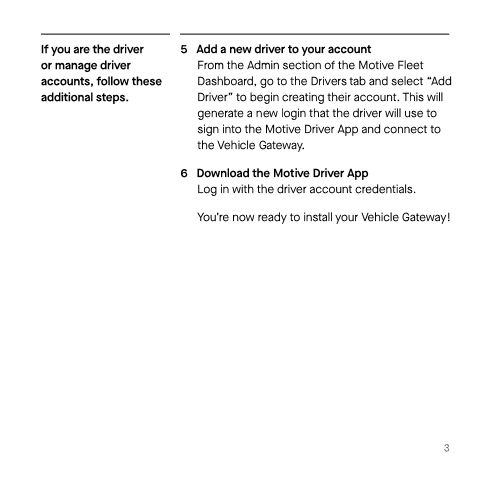 If you are the driver or manage driver accounts, follow these additional steps.

5 Add a new driver to your account
From the Admin section of the Motive Fleet Dashboard, go to the Drivers tab and select "Add Driver" to begin creating their account. This will generate a new login that the driver will use to sign into the Motive Driver App and connect to the Vehicle Gateway.

6 Download the Motive Driver App
Log in with the driver account credentials.

You're now ready to install your Vehicle Gateway!

3